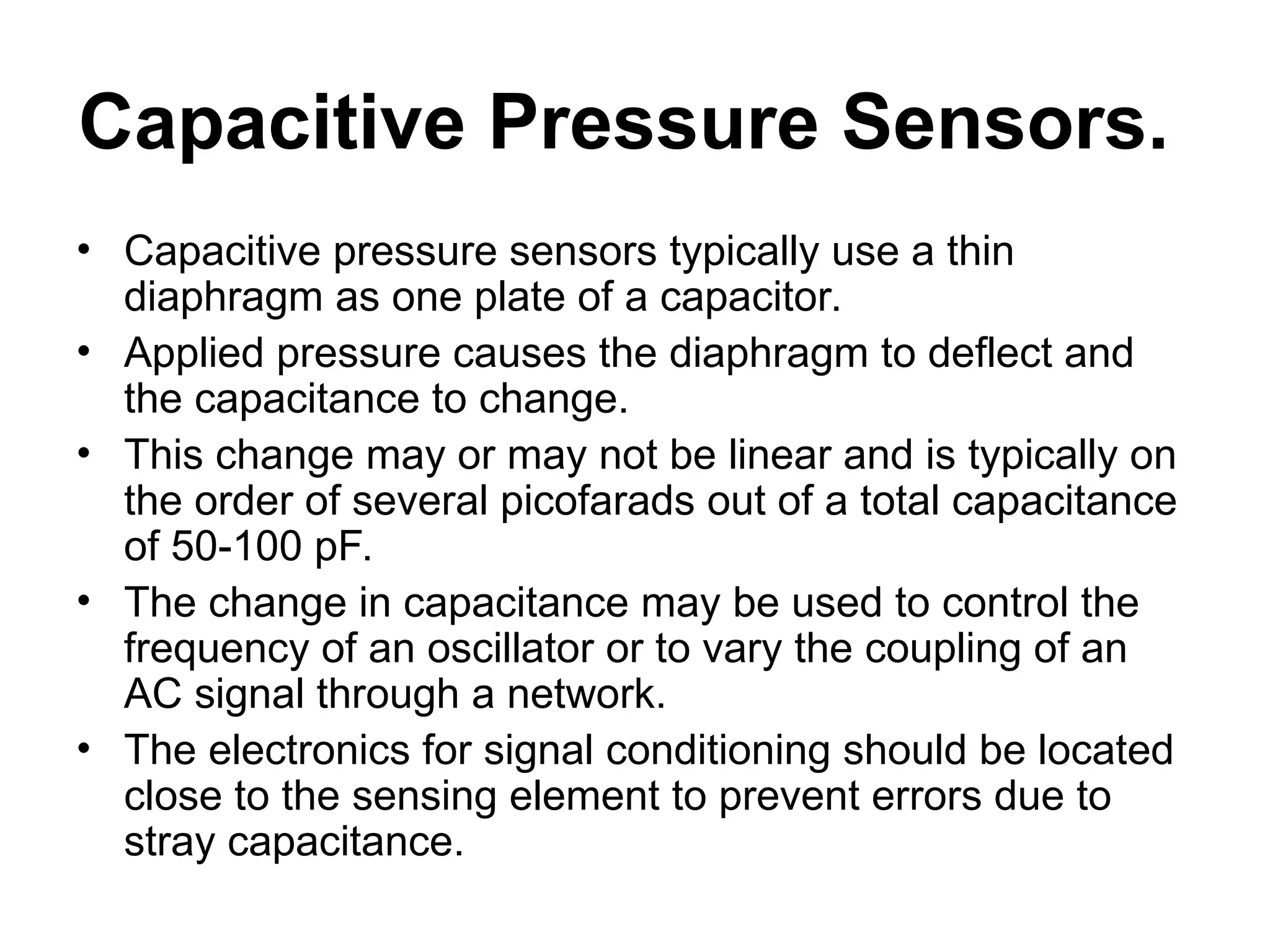 Capacitive Pressure Sensors.

• Capacitive pressure sensors typically use a thin diaphragm as one plate of a capacitor.
• Applied pressure causes the diaphragm to deflect and the capacitance to change.
• This change may or may not be linear and is typically on the order of several picofarads out of a total capacitance of 50-100 pF.
• The change in capacitance may be used to control the frequency of an oscillator or to vary the coupling of an AC signal through a network.
• The electronics for signal conditioning should be located close to the sensing element to prevent errors due to stray capacitance.